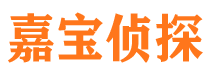 嘉宝侦探